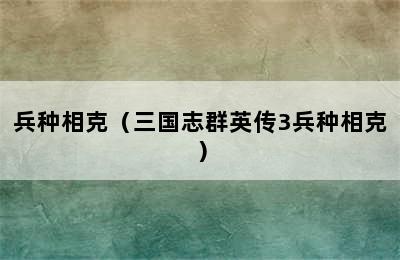 兵种相克（三国志群英传3兵种相克）